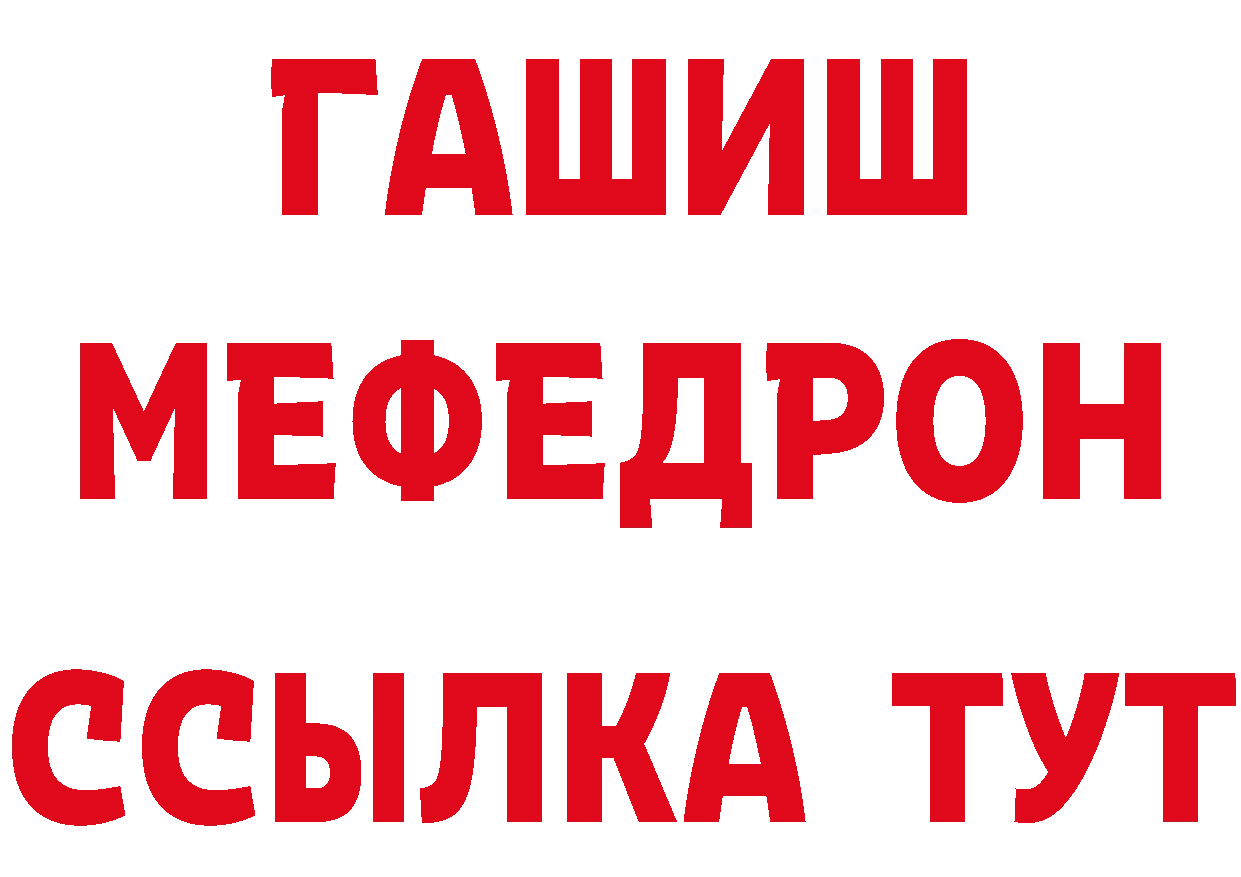 ГАШИШ
МЕФЕДРОН
ССЫЛКА ТУТ